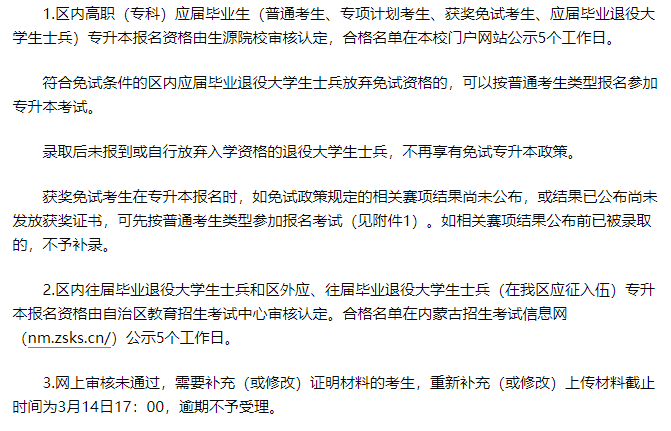 1.区内高职（专科）应届毕业生（普通考生、专项计划考生、获奖免试考生、应届毕业退役大学生士兵）专升本报名资格由生源院校审核认定，合格名单在本校门户网站公示5个工作日。

符合免试条件的区内应届毕业退役大学生士兵放弃免试资格的，可以按普通考生类型报名参加专升本考试。

录取后未报到或自行放弃入学资格的退役大学生士兵，不再享有免试专升本政策。

获奖免试考生在专升本报名时，如免试政策规定的相关赛项结果尚未公布，或结果已公布尚未发放获奖证书，可先按普通考生类型参加报名考试（见附件1）。如相关赛项结果公布前已被录取的，不予补录。

2.区内往届毕业退役大学生士兵和区外应、往届毕业退役大学生士兵（在我区应征入伍）专升本报名资格由自治区教育招生考试中心审核认定。合格名单在内蒙古招生考试信息网（nm.zsks.cn/）公示5个工作日。

3.网上审核未通过，需要补充（或修改）证明材料的考生，重新补充（或修改）上传材料截止时间为3月14日17：00，逾期不予受理。